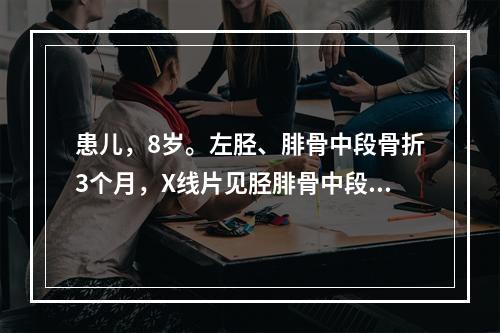 患儿，8岁。左胫、腓骨中段骨折3个月，X线片见胫腓骨中段...